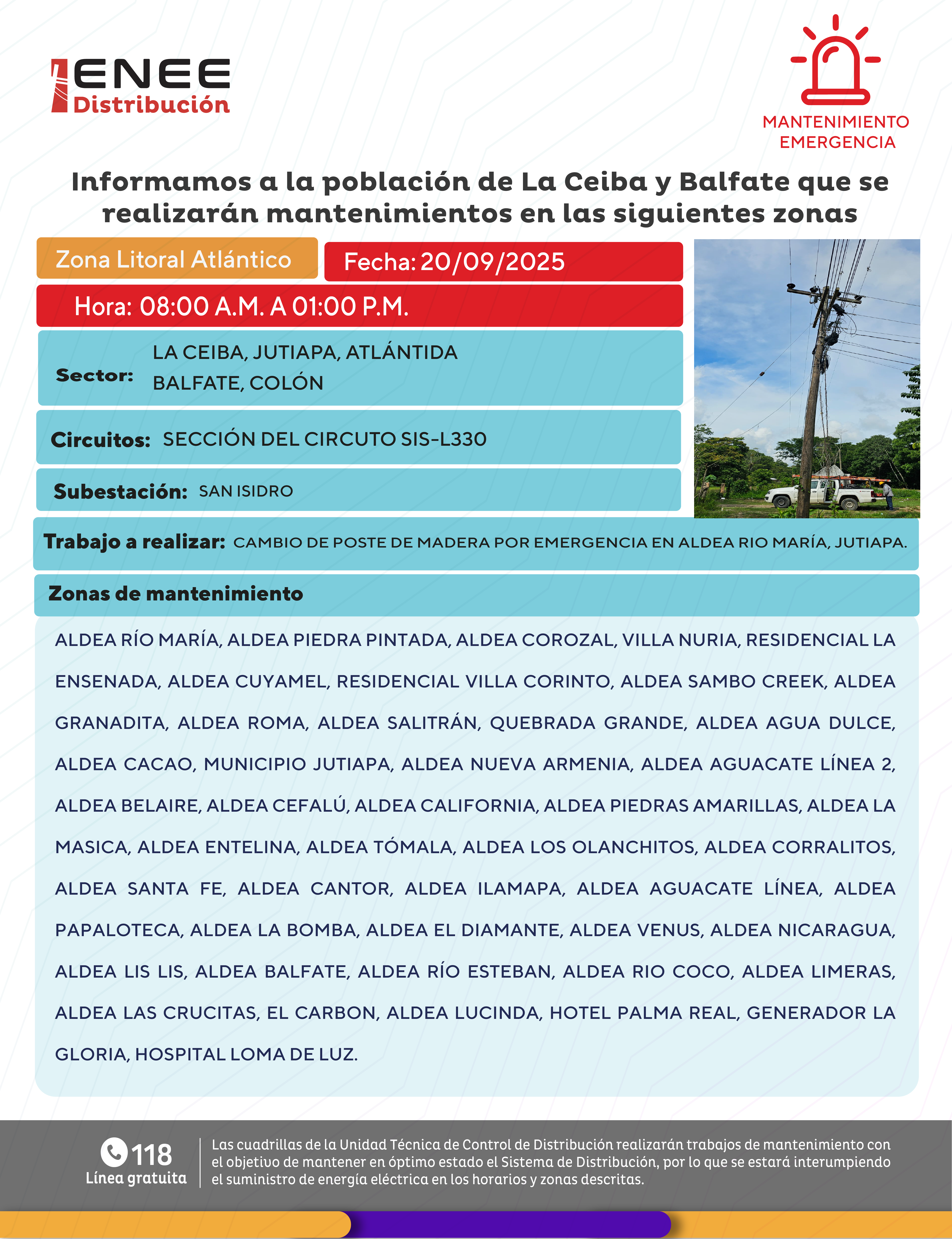 ENEE
Distribución

MANTENIMIENTO
EMERGENCIA

Informamos a la población de La Ceiba y Balfate que se realizarán mantenimientos en las siguientes zonas

Zona Litoral Atlántico

Fecha: 20/09/2025

Hora: 08:00 A.M. A 01:00 P.M.

Sector: LA CEIBA, JUTIAPA, ATLÁNTIDA
BALFATE, COLÓN

Circuitos: SECCIÓN DEL CIRCUTO SIS-L330

Subestación: SAN ISIDRO

Trabajo a realizar: CAMBIO DE POSTE DE MADERA POR EMERGENCIA EN ALDEA RIO MARÍA, JUTIAPA.

Zonas de mantenimiento

ALDEA RÍO MARÍA, ALDEA PIEDRA PINTADA, ALDEA COROZAL, VILLA NURIA, RESIDENCIAL LA ENSENADA, ALDEA CUYAMEL, RESIDENCIAL VILLA CORINTO, ALDEA SAMBO CREEK, ALDEA GRANADITA, ALDEA ROMA, ALDEA SALITRÁN, QUEBRADA GRANDE, ALDEA AGUA DULCE, ALDEA CACAO, MUNICIPIO JUTIAPA, ALDEA NUEVA ARMENIA, ALDEA AGUACATE LÍNEA 2, ALDEA BELAIRE, ALDEA CEFALÚ, ALDEA CALIFORNIA, ALDEA PIEDRAS AMARILLAS, ALDEA LA MASICA, ALDEA ENTELINA, ALDEA TÓMALA, ALDEA LOS OLANCHITOS, ALDEA CORRALITOS, ALDEA SANTA FE, ALDEA CANTOR, ALDEA ILAMAPA, ALDEA AGUACATE LÍNEA, ALDEA PAPALOTECA, ALDEA LA BOMBA, ALDEA EL DIAMANTE, ALDEA VENUS, ALDEA NICARAGUA, ALDEA LIS LIS, ALDEA BALFATE, ALDEA RÍO ESTEBAN, ALDEA RIO COCO, ALDEA LIMERAS, ALDEA LAS CRUCITAS, EL CARBON, ALDEA LUCINDA, HOTEL PALMA REAL, GENERADOR LA GLORIA, HOSPITAL LOMA DE LUZ.

118
Línea gratuita

Las cuadrillas de la Unidad Técnica de Control de Distribución realizarán trabajos de mantenimiento con el objetivo de mantener en óptimo estado el Sistema de Distribución, por lo que se estará interumpiendo el suministro de energía eléctrica en los horarios y zonas descritas.